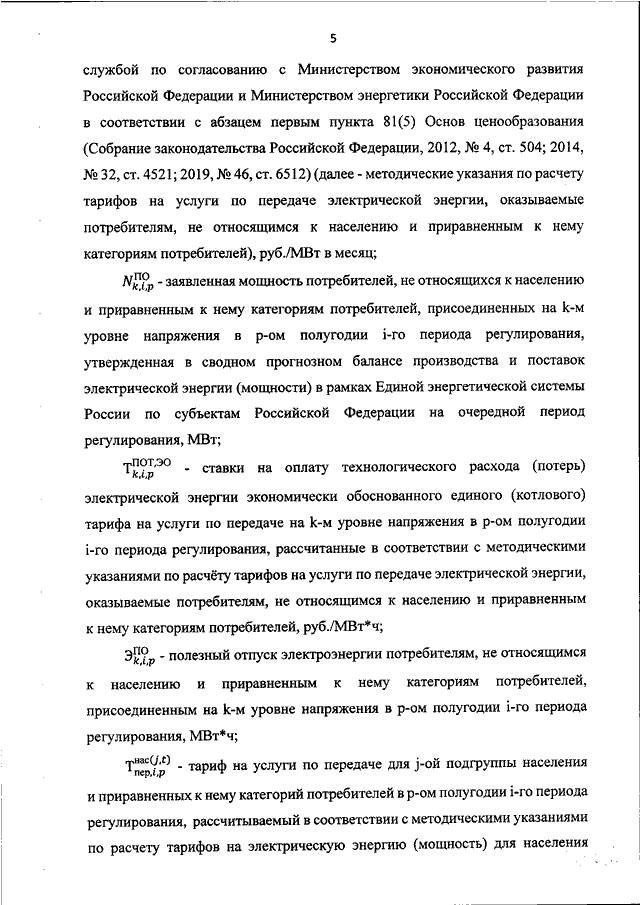 5

службой по согласованию с Министерством экономического развития Российской Федерации и Министерством энергетики Российской Федерации в соответствии с абзацем первым пункта 81(5) Основ ценообразования (Собрание законодательства Российской Федерации, 2012, № 4, ст. 504; 2014, № 32, ст. 4521; 2019, № 46, ст. 6512) (далее - методические указания по расчету тарифов на услуги по передаче электрической энергии, оказываемые потребителям, не относящимся к населению и приравненным к нему категориям потребителей), руб./МВт в месяц;

$N_{k,i,p}^{ПО}$ - заявленная мощность потребителей, не относящихся к населению и приравненным к нему категориям потребителей, присоединенных на k-м уровне напряжения в p-ом полугодии i-го периода регулирования, утвержденная в сводном прогнозном балансе производства и поставок электрической энергии (мощности) в рамках Единой энергетической системы России по субъектам Российской Федерации на очередной период регулирования, МВт;

$Т_{k,i,p}^{ПОТ,ЭО}$ - ставки на оплату технологического расхода (потерь) электрической энергии экономически обоснованного единого (котлового) тарифа на услуги по передаче на k-м уровне напряжения в p-ом полугодии i-го периода регулирования, рассчитанные в соответствии с методическими указаниями по расчёту тарифов на услуги по передаче электрической энергии, оказываемые потребителям, не относящимся к населению и приравненным к нему категориям потребителей, руб./МВт*ч;

$Э_{k,i,p}^{ПО}$ - полезный отпуск электроэнергии потребителям, не относящимся к населению и приравненным к нему категориям потребителей, присоединенным на k-м уровне напряжения в p-ом полугодии i-го периода регулирования, МВт*ч;

$Т_{пер,i,p}^{нас(j,t)}$ - тариф на услуги по передаче для j-ой подгруппы населения и приравненных к нему категорий потребителей в p-ом полугодии i-го периода регулирования, рассчитываемый в соответствии с методическими указаниями по расчету тарифов на электрическую энергию (мощность) для населения